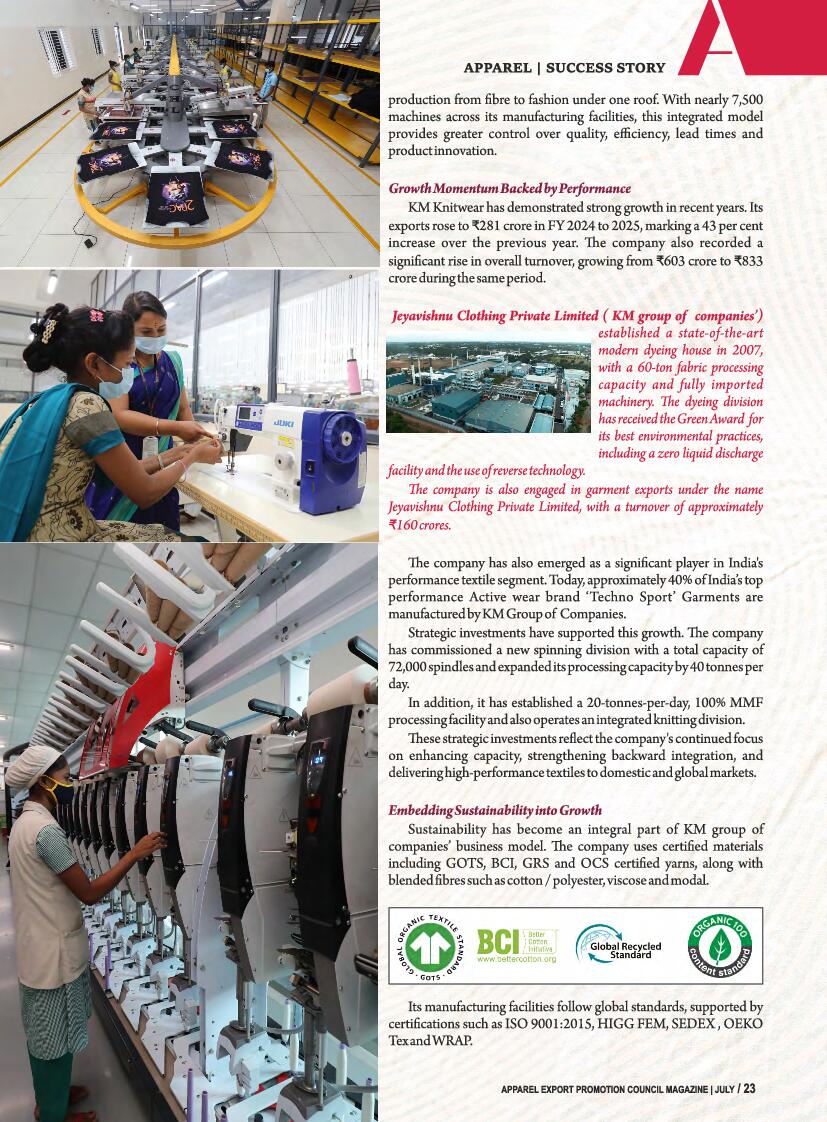 APPAREL | SUCCESS STORY

production from fibre to fashion under one roof. With nearly 7,500 machines across its manufacturing facilities, this integrated model provides greater control over quality, efficiency, lead times and product innovation.

Growth Momentum Backed by Performance

KM Knitwear has demonstrated strong growth in recent years. Its exports rose to ₹281 crore in FY 2024 to 2025, marking a 43 per cent increase over the previous year. The company also recorded a significant rise in overall turnover, growing from ₹603 crore to ₹833 crore during the same period.

Jeyavishnu Clothing Private Limited ( KM group of companies') established a state-of-the-art modern dyeing house in 2007, with a 60-ton fabric processing capacity and fully imported machinery. The dyeing division has received the Green Award for its best environmental practices, including a zero liquid discharge facility and the use of reverse technology.

The company is also engaged in garment exports under the name Jeyavishnu Clothing Private Limited, with a turnover of approximately ₹160 crores.

The company has also emerged as a significant player in India's performance textile segment. Today, approximately 40% of India's top performance Active wear brand 'Techno Sport' Garments are manufactured by KM Group of Companies.

Strategic investments have supported this growth. The company has commissioned a new spinning division with a total capacity of 72,000 spindles and expanded its processing capacity by 40 tonnes per day.

In addition, it has established a 20-tonnes-per-day, 100% MMF processing facility and also operates an integrated knitting division.

These strategic investments reflect the company's continued focus on enhancing capacity, strengthening backward integration, and delivering high-performance textiles to domestic and global markets.

Embedding Sustainability into Growth

Sustainability has become an integral part of KM group of companies' business model. The company uses certified materials including GOTS, BCI, GRS and OCS certified yarns, along with blended fibres such as cotton / polyester, viscose and modal.

GLOBAL ORGANIC TEXTILE STANDARD · GOTS · BCI Better Cotton Initiative www.bettercotton.org Global Recycled Standard ORGANIC 100 content standard

Its manufacturing facilities follow global standards, supported by certifications such as ISO 9001:2015, HIGG FEM, SEDEX , OEKO Tex and WRAP.

APPAREL EXPORT PROMOTION COUNCIL MAGAZINE | JULY / 23